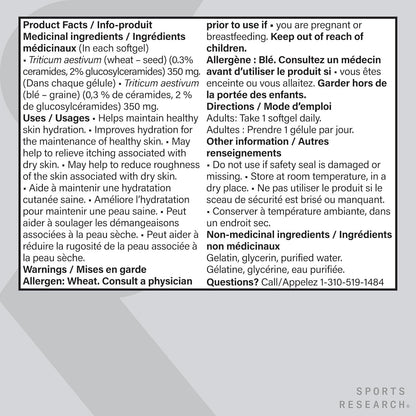 Product Facts / Info-produit
Medicinal ingredients / Ingrédients médicinaux (In each softgel)
• Triticum aestivum (wheat – seed) (0.3% ceramides, 2% glucosylceramides) 350 mg. (Dans chaque gélule) • Triticum aestivum (blé – graine) (0,3 % de céramides, 2 % de glucosylcéramides) 350 mg.
Uses / Usages • Helps maintain healthy skin hydration. • Improves hydration for the maintenance of healthy skin. • May help to relieve itching associated with dry skin. • May help to reduce roughness of the skin associated with dry skin.
• Aide à maintenir une hydratation cutanée saine. • Améliore l'hydratation pour maintenir une peau saine. • Peut aider à soulager les démangeaisons associées à la peau sèche. • Peut aider à réduire la rugosité de la peau associée à la peau sèche.
Warnings / Mises en garde
Allergen: Wheat. Consult a physician prior to use if • you are pregnant or breastfeeding. Keep out of reach of children.
Allergène : Blé. Consultez un médecin avant d'utiliser le produit si • vous êtes enceinte ou vous allaitez. Garder hors de la portée des enfants.
Directions / Mode d'emploi
Adults: Take 1 softgel daily.
Adultes : Prendre 1 gélule par jour.
Other information / Autres renseignements
• Do not use if safety seal is damaged or missing. • Store at room temperature, in a dry place. • Ne pas utiliser le produit si le sceau de sécurité est brisé ou manquant.
• Conserver à température ambiante, dans un endroit sec.
Non-medicinal ingredients / Ingrédients non médicinaux
Gelatin, glycerin, purified water.
Gélatine, glycérine, eau purifiée.
Questions? Call/Appelez 1-310-519-1484

SPORTS RESEARCH®